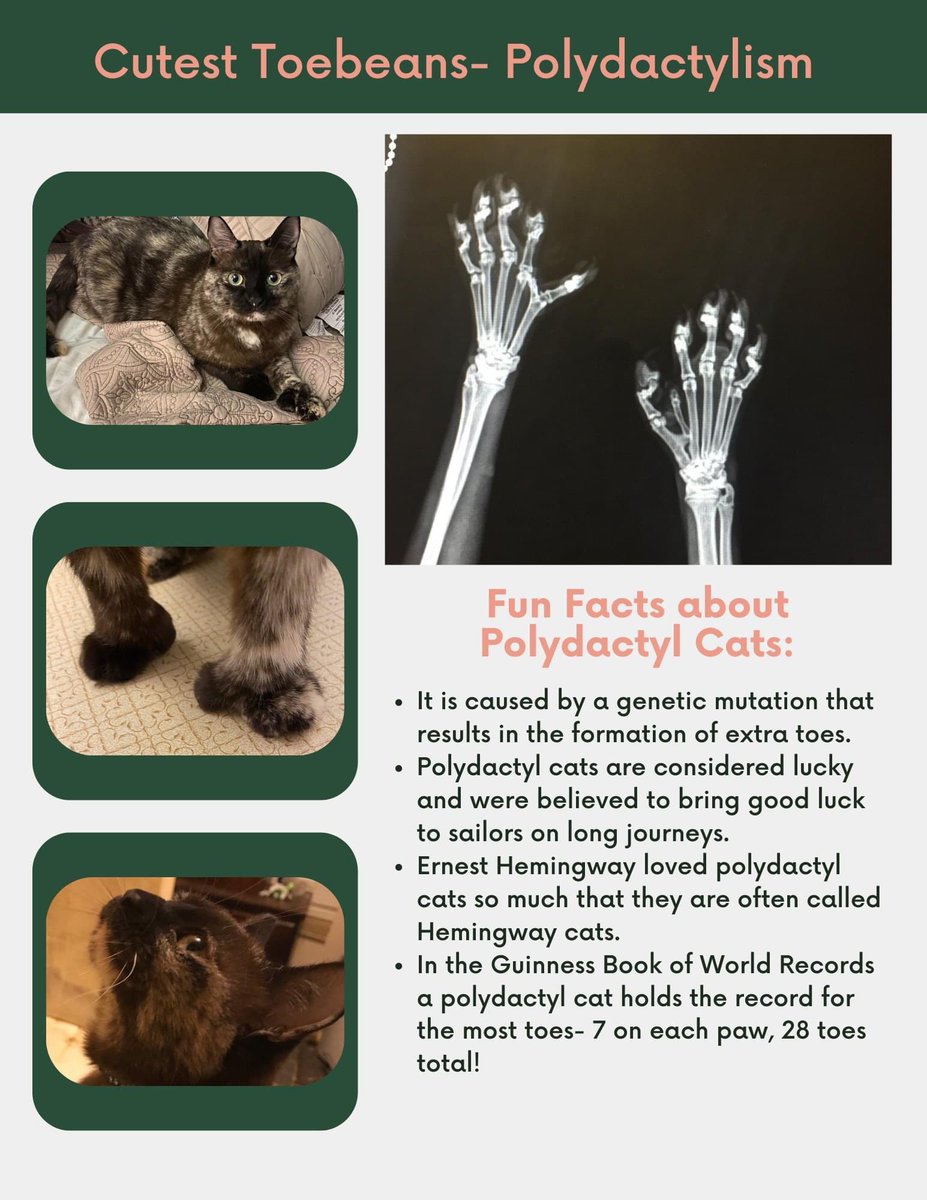 Cutest Toebeans- Polydactylism

Fun Facts about Polydactyl Cats:

• It is caused by a genetic mutation that results in the formation of extra toes.
• Polydactyl cats are considered lucky and were believed to bring good luck to sailors on long journeys.
• Ernest Hemingway loved polydactyl cats so much that they are often called Hemingway cats.
• In the Guinness Book of World Records a polydactyl cat holds the record for the most toes- 7 on each paw, 28 toes total!